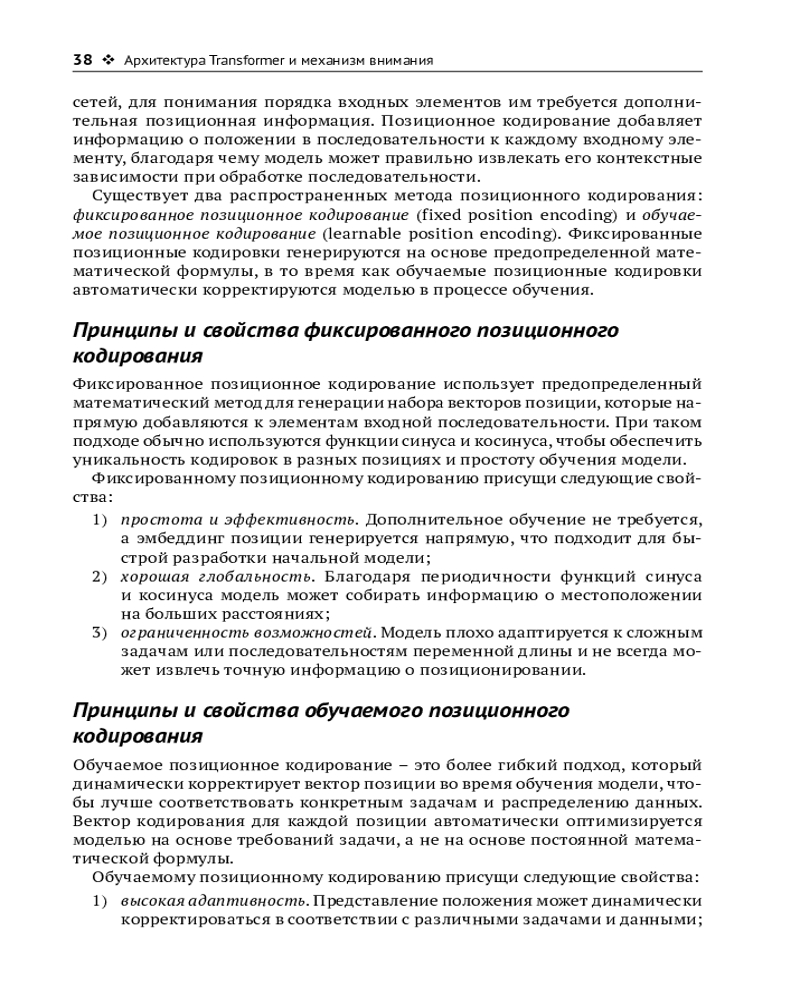 38 ❖ Архитектура Transformer и механизм внимания

сетей, для понимания порядка входных элементов им требуется дополнительная позиционная информация. Позиционное кодирование добавляет информацию о положении в последовательности к каждому входному элементу, благодаря чему модель может правильно извлекать его контекстные зависимости при обработке последовательности.

Существует два распространенных метода позиционного кодирования: фиксированное позиционное кодирование (fixed position encoding) и обучаемое позиционное кодирование (learnable position encoding). Фиксированные позиционные кодировки генерируются на основе предопределенной математической формулы, в то время как обучаемые позиционные кодировки автоматически корректируются моделью в процессе обучения.

Принципы и свойства фиксированного позиционного кодирования

Фиксированное позиционное кодирование использует предопределенный математический метод для генерации набора векторов позиции, которые напрямую добавляются к элементам входной последовательности. При таком подходе обычно используются функции синуса и косинуса, чтобы обеспечить уникальность кодировок в разных позициях и простоту обучения модели.

Фиксированному позиционному кодированию присущи следующие свойства:

1) простота и эффективность. Дополнительное обучение не требуется, а эмбеддинг позиции генерируется напрямую, что подходит для быстрой разработки начальной модели;
2) хорошая глобальность. Благодаря периодичности функций синуса и косинуса модель может собирать информацию о местоположении на больших расстояниях;
3) ограниченность возможностей. Модель плохо адаптируется к сложным задачам или последовательностям переменной длины и не всегда может извлечь точную информацию о позиционировании.

Принципы и свойства обучаемого позиционного кодирования

Обучаемое позиционное кодирование – это более гибкий подход, который динамически корректирует вектор позиции во время обучения модели, чтобы лучше соответствовать конкретным задачам и распределению данных. Вектор кодирования для каждой позиции автоматически оптимизируется моделью на основе требований задачи, а не на основе постоянной математической формулы.

Обучаемому позиционному кодированию присущи следующие свойства:

1) высокая адаптивность. Представление положения может динамически корректироваться в соответствии с различными задачами и данными;